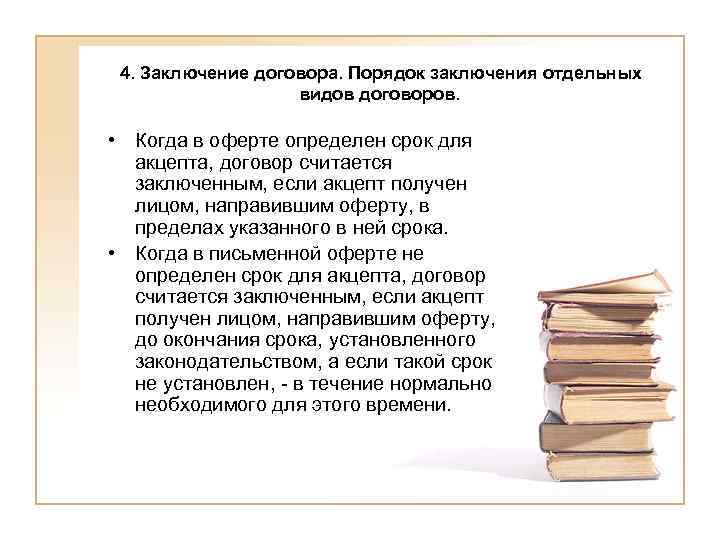 4. Заключение договора. Порядок заключения отдельных видов договоров.

• Когда в оферте определен срок для акцепта, договор считается заключенным, если акцепт получен лицом, направившим оферту, в пределах указанного в ней срока.

• Когда в письменной оферте не определен срок для акцепта, договор считается заключенным, если акцепт получен лицом, направившим оферту, до окончания срока, установленного законодательством, а если такой срок не установлен, - в течение нормально необходимого для этого времени.